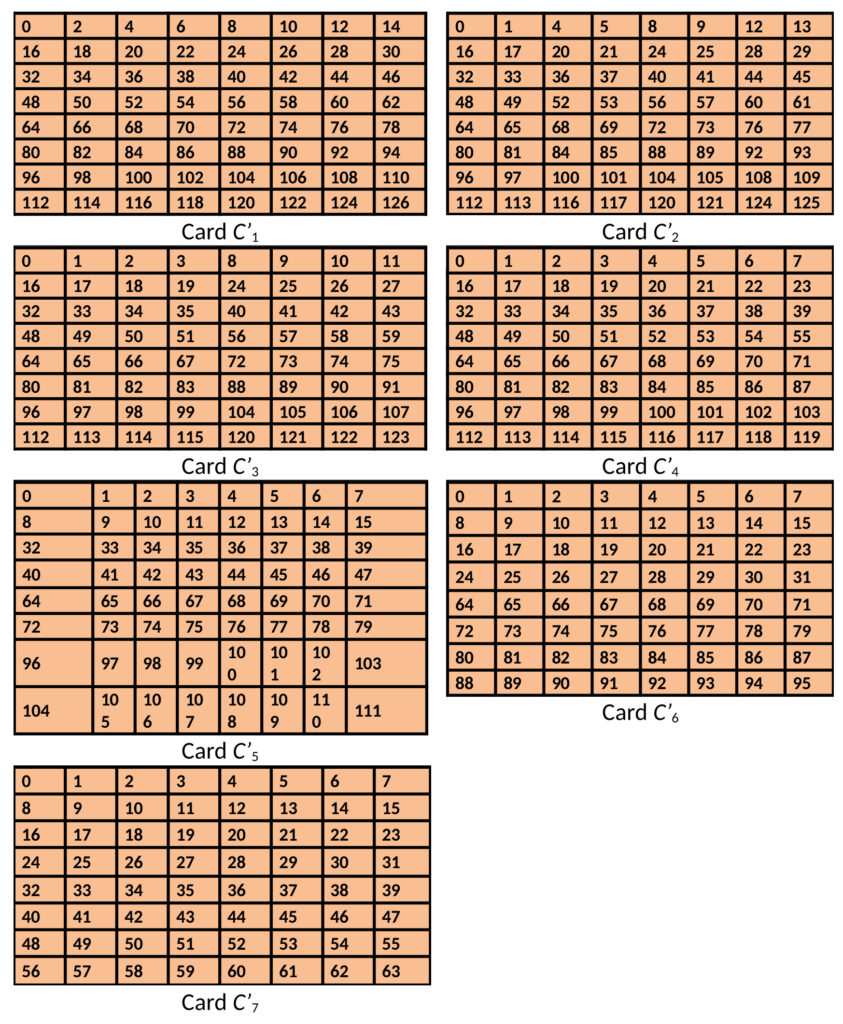 | 0 | 2 | 4 | 6 | 8 | 10 | 12 | 14 |
|---|---|---|---|---|---|---|---|
| 16 | 18 | 20 | 22 | 24 | 26 | 28 | 30 |
| 32 | 34 | 36 | 38 | 40 | 42 | 44 | 46 |
| 48 | 50 | 52 | 54 | 56 | 58 | 60 | 62 |
| 64 | 66 | 68 | 70 | 72 | 74 | 76 | 78 |
| 80 | 82 | 84 | 86 | 88 | 90 | 92 | 94 |
| 96 | 98 | 100 | 102 | 104 | 106 | 108 | 110 |
| 112 | 114 | 116 | 118 | 120 | 122 | 124 | 126 |

Card $C'_1$

| 0 | 1 | 4 | 5 | 8 | 9 | 12 | 13 |
|---|---|---|---|---|---|---|---|
| 16 | 17 | 20 | 21 | 24 | 25 | 28 | 29 |
| 32 | 33 | 36 | 37 | 40 | 41 | 44 | 45 |
| 48 | 49 | 52 | 53 | 56 | 57 | 60 | 61 |
| 64 | 65 | 68 | 69 | 72 | 73 | 76 | 77 |
| 80 | 81 | 84 | 85 | 88 | 89 | 92 | 93 |
| 96 | 97 | 100 | 101 | 104 | 105 | 108 | 109 |
| 112 | 113 | 116 | 117 | 120 | 121 | 124 | 125 |

Card $C'_2$

| 0 | 1 | 2 | 3 | 8 | 9 | 10 | 11 |
|---|---|---|---|---|---|---|---|
| 16 | 17 | 18 | 19 | 24 | 25 | 26 | 27 |
| 32 | 33 | 34 | 35 | 40 | 41 | 42 | 43 |
| 48 | 49 | 50 | 51 | 56 | 57 | 58 | 59 |
| 64 | 65 | 66 | 67 | 72 | 73 | 74 | 75 |
| 80 | 81 | 82 | 83 | 88 | 89 | 90 | 91 |
| 96 | 97 | 98 | 99 | 104 | 105 | 106 | 107 |
| 112 | 113 | 114 | 115 | 120 | 121 | 122 | 123 |

Card $C'_3$

| 0 | 1 | 2 | 3 | 4 | 5 | 6 | 7 |
|---|---|---|---|---|---|---|---|
| 16 | 17 | 18 | 19 | 20 | 21 | 22 | 23 |
| 32 | 33 | 34 | 35 | 36 | 37 | 38 | 39 |
| 48 | 49 | 50 | 51 | 52 | 53 | 54 | 55 |
| 64 | 65 | 66 | 67 | 68 | 69 | 70 | 71 |
| 80 | 81 | 82 | 83 | 84 | 85 | 86 | 87 |
| 96 | 97 | 98 | 99 | 100 | 101 | 102 | 103 |
| 112 | 113 | 114 | 115 | 116 | 117 | 118 | 119 |

Card $C'_4$

| 0 | 1 | 2 | 3 | 4 | 5 | 6 | 7 |
|---|---|---|---|---|---|---|---|
| 8 | 9 | 10 | 11 | 12 | 13 | 14 | 15 |
| 32 | 33 | 34 | 35 | 36 | 37 | 38 | 39 |
| 40 | 41 | 42 | 43 | 44 | 45 | 46 | 47 |
| 64 | 65 | 66 | 67 | 68 | 69 | 70 | 71 |
| 72 | 73 | 74 | 75 | 76 | 77 | 78 | 79 |
| 96 | 97 | 98 | 99 | 100 | 101 | 102 | 103 |
| 104 | 105 | 106 | 107 | 108 | 109 | 110 | 111 |

Card $C'_5$

| 0 | 1 | 2 | 3 | 4 | 5 | 6 | 7 |
|---|---|---|---|---|---|---|---|
| 8 | 9 | 10 | 11 | 12 | 13 | 14 | 15 |
| 16 | 17 | 18 | 19 | 20 | 21 | 22 | 23 |
| 24 | 25 | 26 | 27 | 28 | 29 | 30 | 31 |
| 64 | 65 | 66 | 67 | 68 | 69 | 70 | 71 |
| 72 | 73 | 74 | 75 | 76 | 77 | 78 | 79 |
| 80 | 81 | 82 | 83 | 84 | 85 | 86 | 87 |
| 88 | 89 | 90 | 91 | 92 | 93 | 94 | 95 |

Card $C'_6$

| 0 | 1 | 2 | 3 | 4 | 5 | 6 | 7 |
|---|---|---|---|---|---|---|---|
| 8 | 9 | 10 | 11 | 12 | 13 | 14 | 15 |
| 16 | 17 | 18 | 19 | 20 | 21 | 22 | 23 |
| 24 | 25 | 26 | 27 | 28 | 29 | 30 | 31 |
| 32 | 33 | 34 | 35 | 36 | 37 | 38 | 39 |
| 40 | 41 | 42 | 43 | 44 | 45 | 46 | 47 |
| 48 | 49 | 50 | 51 | 52 | 53 | 54 | 55 |
| 56 | 57 | 58 | 59 | 60 | 61 | 62 | 63 |

Card $C'_7$